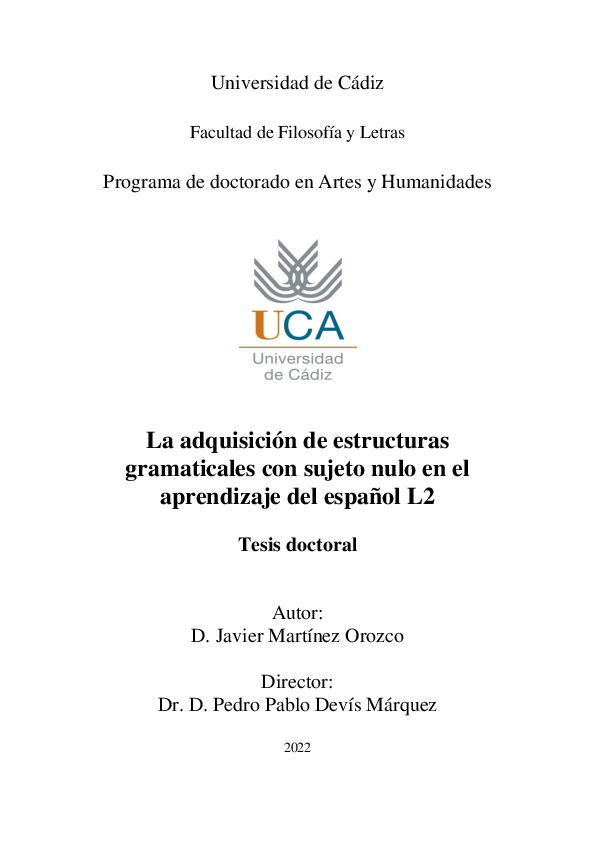 Universidad de Cádiz

Facultad de Filosofía y Letras

Programa de doctorado en Artes y Humanidades

UCA
Universidad de Cádiz

La adquisición de estructuras gramaticales con sujeto nulo en el aprendizaje del español L2

Tesis doctoral

Autor:
D. Javier Martínez Orozco

Director:
Dr. D. Pedro Pablo Devís Márquez

2022